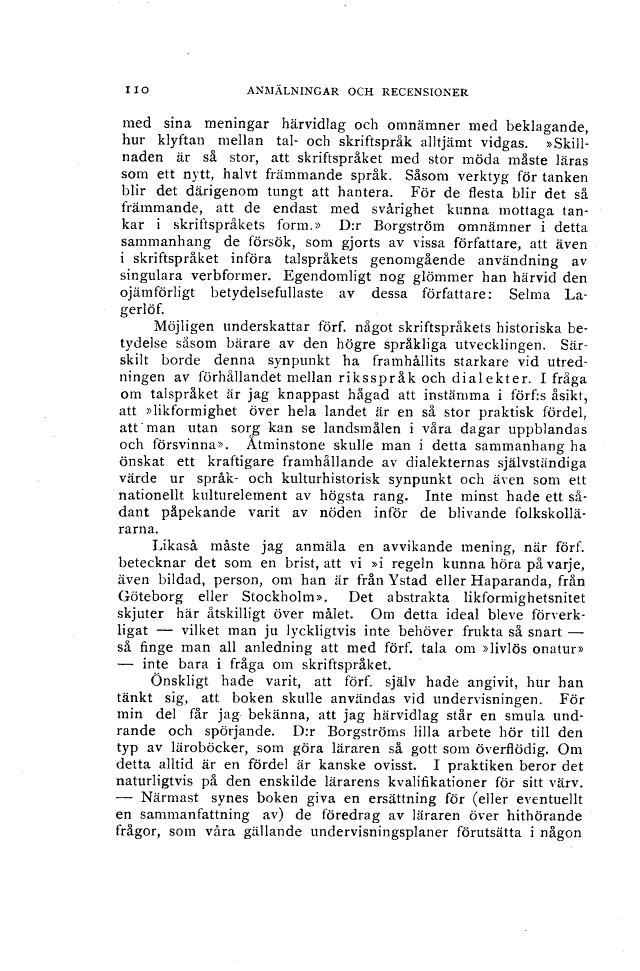 110 ANMÄLNINGAR OCH RECENSIONER

med sina meningar härvidlag och omnämner med beklagande, hur klyftan mellan tal- och skriftspråk alltjämt vidgas. »Skillnaden är så stor, att skriftspråket med stor möda måste läras som ett nytt, halvt främmande språk. Såsom verktyg för tanken blir det därigenom tungt att hantera. För de flesta blir det så främmande, att de endast med svårighet kunna mottaga tankar i skriftspråkets form.» D:r Borgström omnämner i detta sammanhang de försök, som gjorts av vissa författare, att även i skriftspråket införa talspråkets genomgående användning av singulara verbformer. Egendomligt nog glömmer han härvid den ojämförligt betydelsefullaste av dessa författare: Selma Lagerlöf.

Möjligen underskattar förf. något skriftspråkets historiska betydelse såsom bärare av den högre språkliga utvecklingen. Särskilt borde denna synpunkt ha framhållits starkare vid utredningen av förhållandet mellan riksspråk och dialekter. I fråga om talspråket är jag knappast hågad att instämma i förf:s åsikt, att »likformighet över hela landet är en så stor praktisk fördel, att man utan sorg kan se landsmålen i våra dagar uppblandas och försvinna». Åtminstone skulle man i detta sammanhang ha önskat ett kraftigare framhållande av dialekternas självständiga värde ur språk- och kulturhistorisk synpunkt och även som ett nationellt kulturelement av högsta rang. Inte minst hade ett sådant påpekande varit av nöden inför de blivande folkskollärarna.

Likaså måste jag anmäla en avvikande mening, när förf. betecknar det som en brist, att vi »i regeln kunna höra på varje, även bildad, person, om han är från Ystad eller Haparanda, från Göteborg eller Stockholm». Det abstrakta likformighetsnitet skjuter här åtskilligt över målet. Om detta ideal bleve förverkligat — vilket man ju lyckligtvis inte behöver frukta så snart — så finge man all anledning att med förf. tala om »livlös onatur» — inte bara i fråga om skriftspråket.

Önskligt hade varit, att förf. själv hade angivit, hur han tänkt sig, att boken skulle användas vid undervisningen. För min del får jag bekänna, att jag härvidlag står en smula undrande och spörjande. D:r Borgströms lilla arbete hör till den typ av läroböcker, som göra läraren så gott som överflödig. Om detta alltid är en fördel är kanske ovisst. I praktiken beror det naturligtvis på den enskilde lärarens kvalifikationer för sitt värv. — Närmast synes boken giva en ersättning för (eller eventuellt en sammanfattning av) de föredrag av läraren över hithörande frågor, som våra gällande undervisningsplaner förutsätta i någon